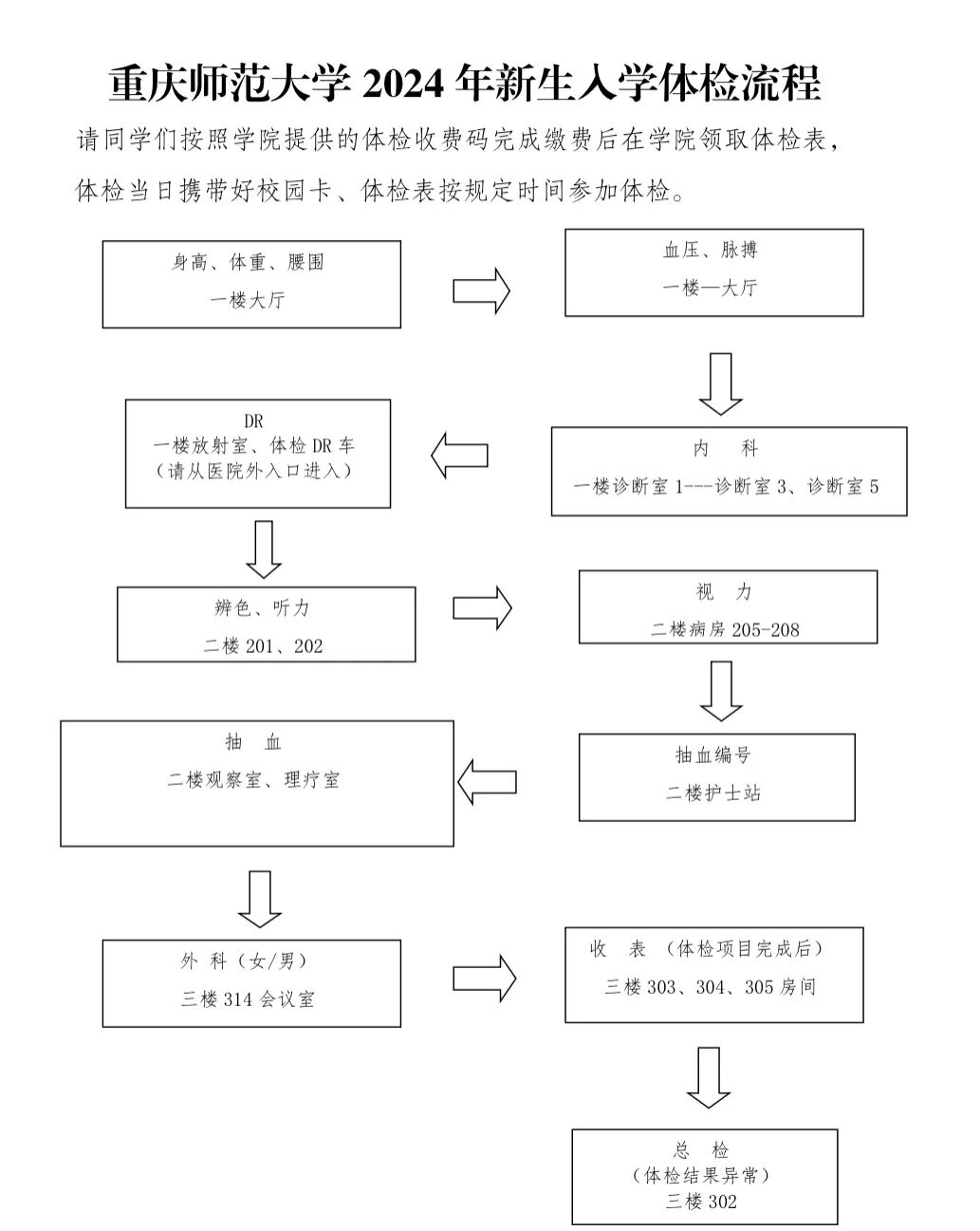 重庆师范大学 2024 年新生入学体检流程

请同学们按照学院提供的体检收费码完成缴费后在学院领取体检表，体检当日携带好校园卡、体检表按规定时间参加体检。

身高、体重、腰围
一楼大厅

血压、脉搏
一楼—大厅

内 科
一楼诊断室 1---诊断室 3、诊断室 5

DR
一楼放射室、体检 DR 车
（请从医院外入口进入）

辨色、听力
二楼 201、202

视 力
二楼病房 205-208

抽血编号
二楼护士站

抽 血
二楼观察室、理疗室

外 科（女/男）
三楼 314 会议室

收 表 （体检项目完成后）
三楼 303、304、305 房间

总 检
（体检结果异常）
三楼 302